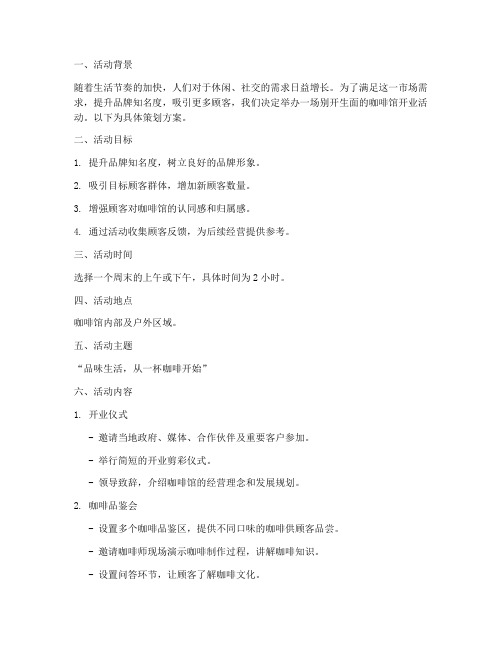 一、活动背景

随着生活节奏的加快，人们对于休闲、社交的需求日益增长。为了满足这一市场需求，提升品牌知名度，吸引更多顾客，我们决定举办一场别开生面的咖啡馆开业活动。以下为具体策划方案。

二、活动目标

1. 提升品牌知名度，树立良好的品牌形象。

2. 吸引目标顾客群体，增加新顾客数量。

3. 增强顾客对咖啡馆的认同感和归属感。

4. 通过活动收集顾客反馈，为后续经营提供参考。

三、活动时间

选择一个周末的上午或下午，具体时间为 2 小时。

四、活动地点

咖啡馆内部及户外区域。

五、活动主题

“品味生活，从一杯咖啡开始”

六、活动内容

1. 开业仪式

- 邀请当地政府、媒体、合作伙伴及重要客户参加。

- 举行简短的开业剪彩仪式。

- 领导致辞，介绍咖啡馆的经营理念和发展规划。

2. 咖啡品鉴会

- 设置多个咖啡品鉴区，提供不同口味的咖啡供顾客品尝。

- 邀请咖啡师现场演示咖啡制作过程，讲解咖啡知识。

- 设置问答环节，让顾客了解咖啡文化。